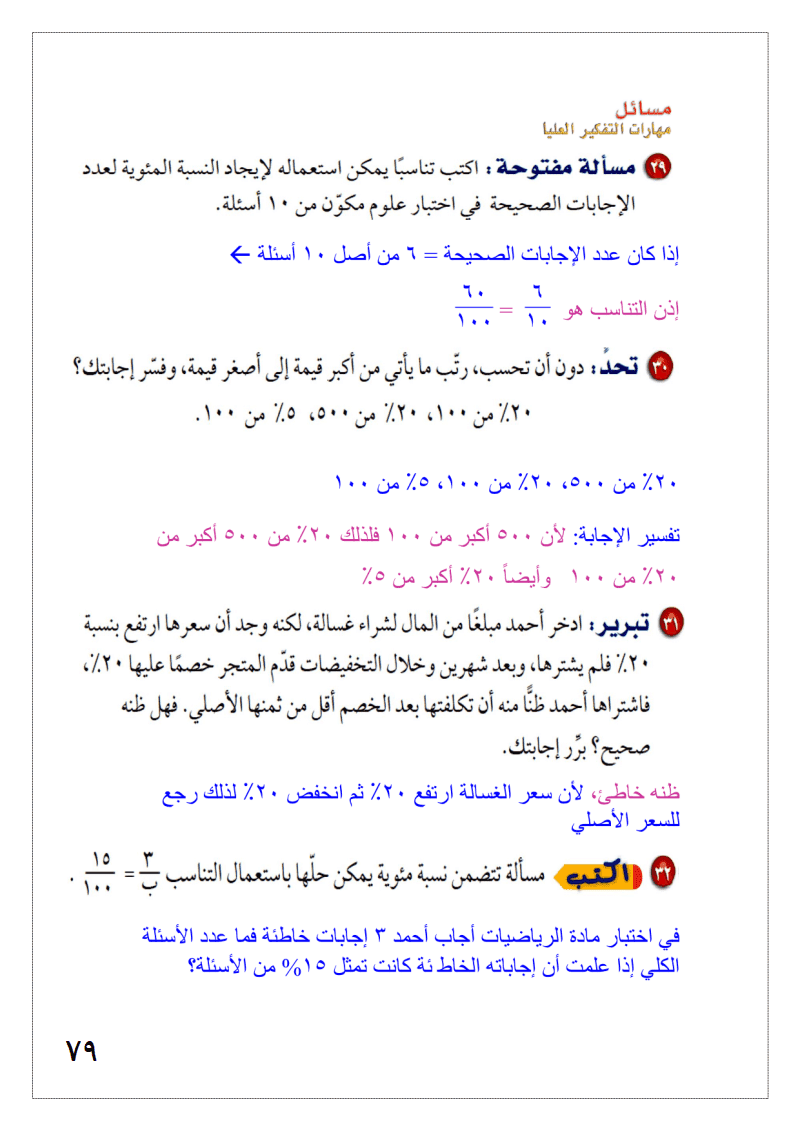 مسائل
مهارات التفكير العليا

٢٩ مسألة مفتوحة : اكتب تناسبًا يمكن استعماله لإيجاد النسبة المئوية لعدد الإجابات الصحيحة في اختبار علوم مكوّن من ١٠ أسئلة.

إذا كان عدد الإجابات الصحيحة = ٦ من أصل ١٠ أسئلة ←

إذن التناسب هو $\frac{٦}{١٠} = \frac{٦٠}{١٠٠}$

٣٠ تحدٍّ: دون أن تحسب، رتّب ما يأتي من أكبر قيمة إلى أصغر قيمة، وفسّر إجابتك؟
٢٠٪ من ١٠٠، ٢٠٪ من ٥٠٠، ٥٪ من ١٠٠.

٢٠٪ من ٥٠٠، ٢٠٪ من ١٠٠، ٥٪ من ١٠٠

تفسير الإجابة: لأن ٥٠٠ أكبر من ١٠٠ فلذلك ٢٠٪ من ٥٠٠ أكبر من ٢٠٪ من ١٠٠ وأيضاً ٢٠٪ أكبر من ٥٪

٣١ تبرير: ادخر أحمد مبلغًا من المال لشراء غسالة، لكنه وجد أن سعرها ارتفع بنسبة ٢٠٪ فلم يشترها، وبعد شهرين وخلال التخفيضات قدّم المتجر خصمًا عليها ٢٠٪، فاشتراها أحمد ظنًّا منه أن تكلفتها بعد الخصم أقل من ثمنها الأصلي. فهل ظنه صحيح؟ برِّر إجابتك.

ظنه خاطئ، لأن سعر الغسالة ارتفع ٢٠٪ ثم انخفض ٢٠٪ لذلك رجع للسعر الأصلي

٣٢ اكتب مسألة تتضمن نسبة مئوية يمكن حلّها باستعمال التناسب $\frac{٣}{ب} = \frac{١٥}{١٠٠}$ .

في اختبار مادة الرياضيات أجاب أحمد ٣ إجابات خاطئة فما عدد الأسئلة الكلي إذا علمت أن إجاباته الخاط ئة كانت تمثل ١٥% من الأسئلة؟

٧٩